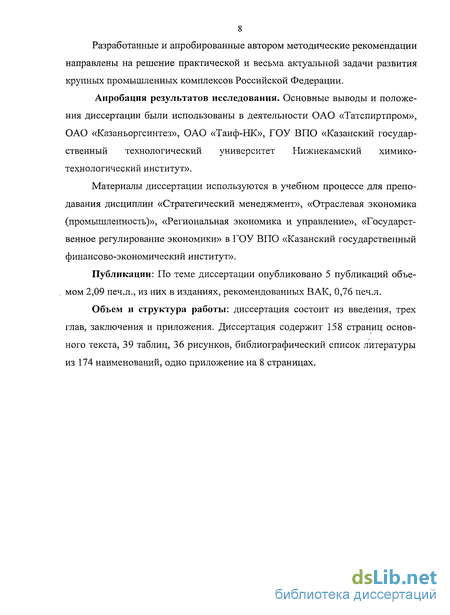 8

Разработанные и апробированные автором методические рекомендации направлены на решение практической и весьма актуальной задачи развития крупных промышленных комплексов Российской Федерации.

Апробация результатов исследования. Основные выводы и положения диссертации были использованы в деятельности ОАО «Татспиртпром», ОАО «Казаньоргсинтез», ОАО «Таиф-НК», ГОУ ВПО «Казанский государственный технологический университет Нижнекамский химико-технологический институт».

Материалы диссертации используются в учебном процессе для преподавания дисциплин «Стратегический менеджмент», «Отраслевая экономика (промышленность)», «Региональная экономика и управление», «Государственное регулирование экономики» в ГОУ ВПО «Казанский государственный финансово-экономический институт».

Публикации: По теме диссертации опубликовано 5 публикаций объемом 2,09 печ.л., из них в изданиях, рекомендованных ВАК, 0,76 печ.л.

Объем и структура работы: диссертация состоит из введения, трех глав, заключения и приложения. Диссертация содержит 158 страниц основного текста, 39 таблиц, 36 рисунков, библиографический список литературы из 174 наименований, одно приложение на 8 страницах.

dsLib.net
библиотека диссертаций